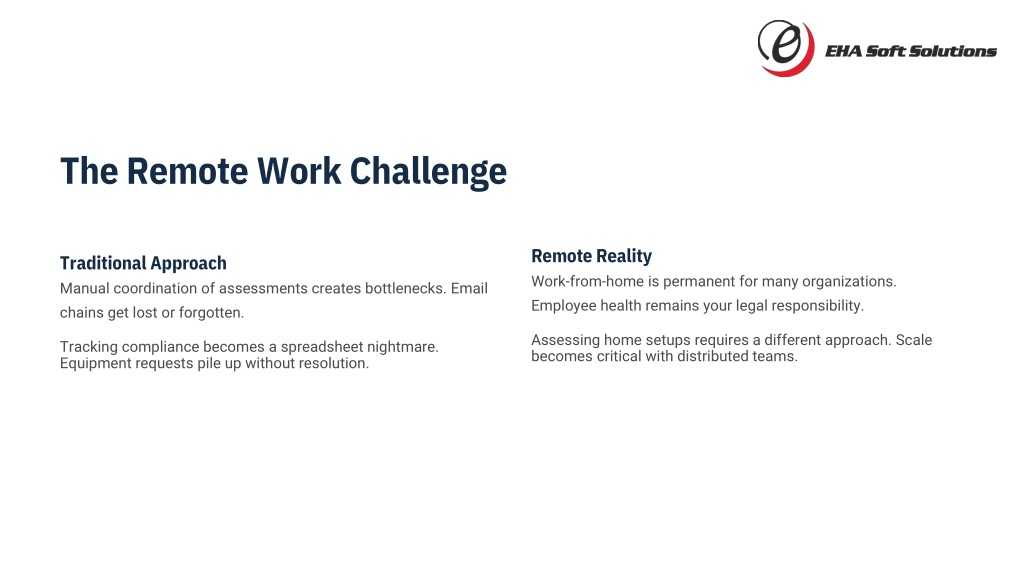 EHA Soft Solutions

The Remote Work Challenge

Traditional Approach

Manual coordination of assessments creates bottlenecks. Email chains get lost or forgotten.

Tracking compliance becomes a spreadsheet nightmare. Equipment requests pile up without resolution.

Remote Reality

Work-from-home is permanent for many organizations. Employee health remains your legal responsibility.

Assessing home setups requires a different approach. Scale becomes critical with distributed teams.